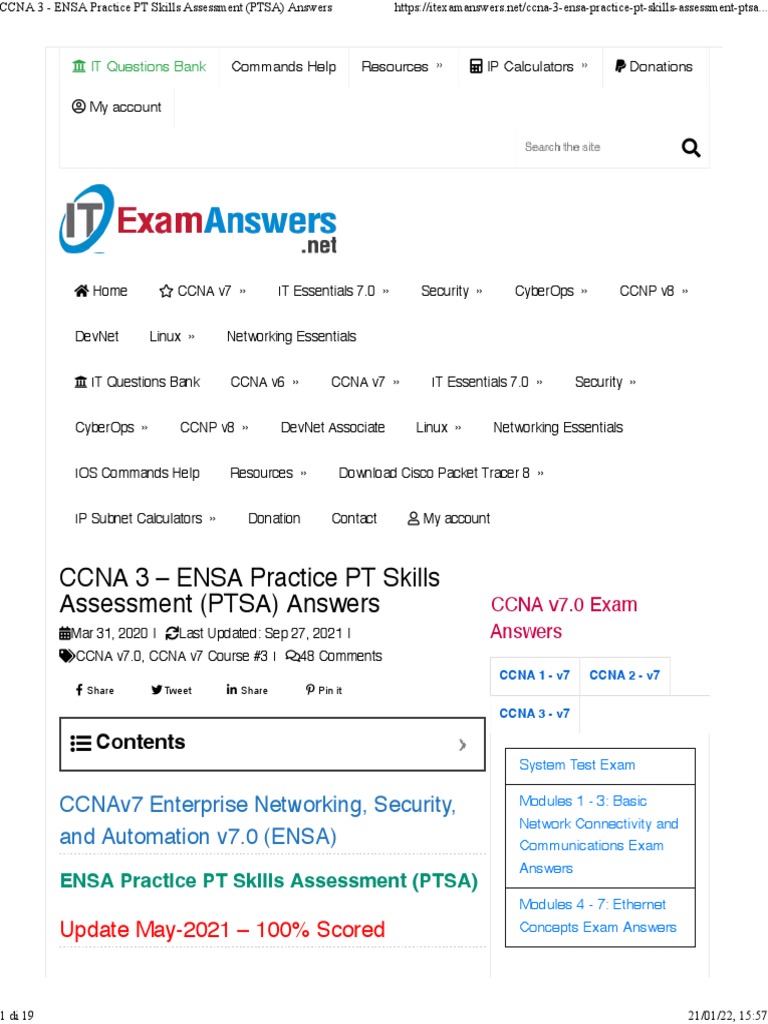 CCNA 3 - ENSA Practice PT Skills Assessment (PTSA) Answers https://itexamanswers.net/ccna-3-ensa-practice-pt-skills-assessment-ptsa...

IT Questions Bank Commands Help Resources » IP Calculators » Donations

My account

Search the site

IT ExamAnswers .net

Home CCNA v7 » IT Essentials 7.0 » Security » CyberOps » CCNP v8 »

DevNet Linux » Networking Essentials

IT Questions Bank CCNA v6 » CCNA v7 » IT Essentials 7.0 » Security »

CyberOps » CCNP v8 » DevNet Associate Linux » Networking Essentials

IOS Commands Help Resources » Download Cisco Packet Tracer 8 »

IP Subnet Calculators » Donation Contact My account

CCNA 3 – ENSA Practice PT Skills Assessment (PTSA) Answers

Mar 31, 2020 | Last Updated: Sep 27, 2021 |

CCNA v7.0, CCNA v7 Course #3 | 48 Comments

Share Tweet Share Pin it

Contents

CCNAv7 Enterprise Networking, Security, and Automation v7.0 (ENSA)

ENSA Practice PT Skills Assessment (PTSA)

Update May-2021 – 100% Scored

CCNA v7.0 Exam Answers

CCNA 1 - v7 CCNA 2 - v7

CCNA 3 - v7

System Test Exam

Modules 1 - 3: Basic Network Connectivity and Communications Exam Answers

Modules 4 - 7: Ethernet Concepts Exam Answers

1 di 19 21/01/22, 15:57